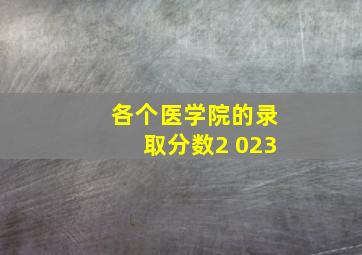 各个医学院的录取分数2 023